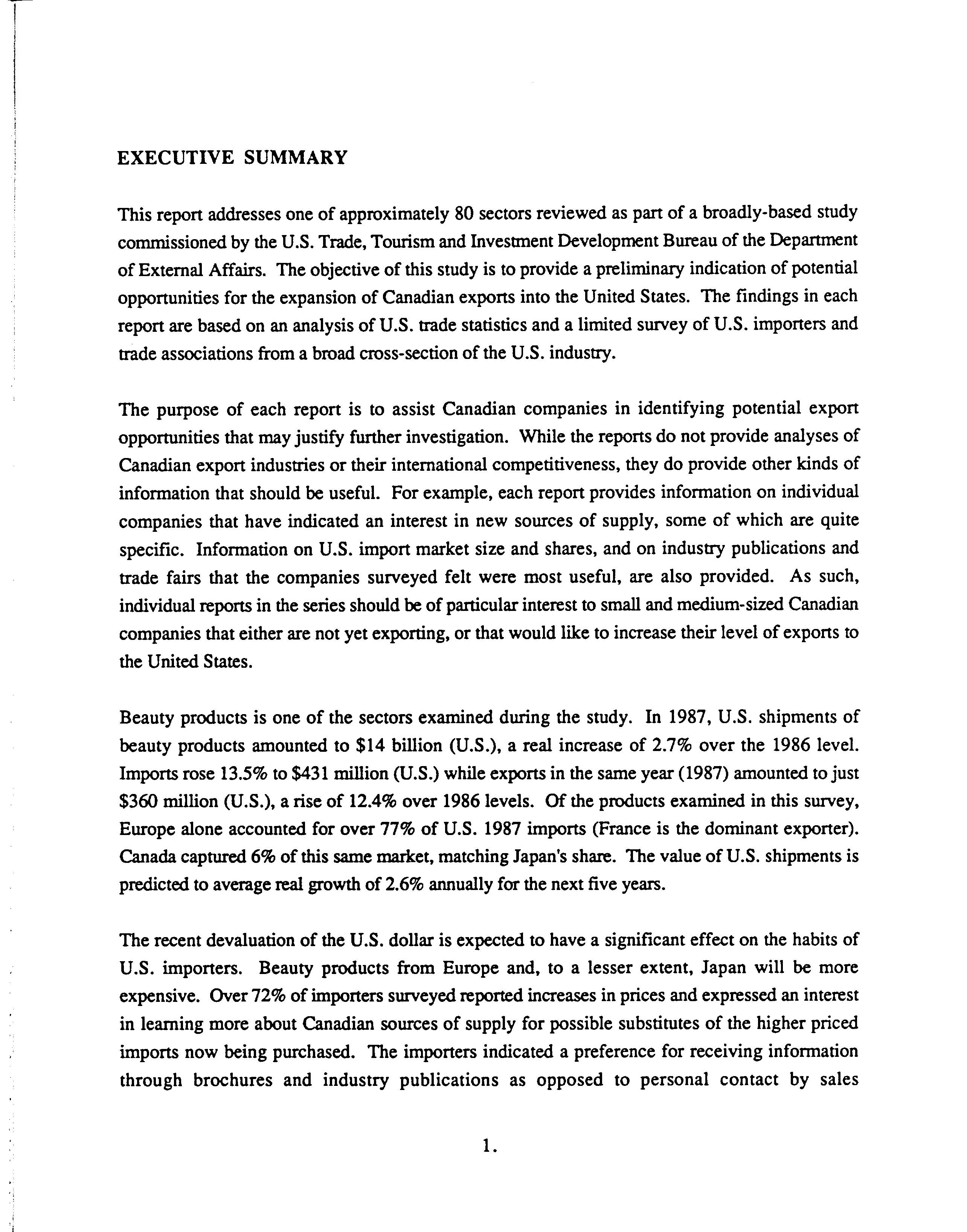 EXECUTIVE SUMMARY

This report addresses one of approximately 80 sectors reviewed as part of a broadly-based study commissioned by the U.S. Trade, Tourism and Investment Development Bureau of the Department of External Affairs. The objective of this study is to provide a preliminary indication of potential opportunities for the expansion of Canadian exports into the United States. The findings in each report are based on an analysis of U.S. trade statistics and a limited survey of U.S. importers and trade associations from a broad cross-section of the U.S. industry.

The purpose of each report is to assist Canadian companies in identifying potential export opportunities that may justify further investigation. While the reports do not provide analyses of Canadian export industries or their international competitiveness, they do provide other kinds of information that should be useful. For example, each report provides information on individual companies that have indicated an interest in new sources of supply, some of which are quite specific. Information on U.S. import market size and shares, and on industry publications and trade fairs that the companies surveyed felt were most useful, are also provided. As such, individual reports in the series should be of particular interest to small and medium-sized Canadian companies that either are not yet exporting, or that would like to increase their level of exports to the United States.

Beauty products is one of the sectors examined during the study. In 1987, U.S. shipments of beauty products amounted to \$14 billion (U.S.), a real increase of 2.7% over the 1986 level. Imports rose 13.5% to \$431 million (U.S.) while exports in the same year (1987) amounted to just \$360 million (U.S.), a rise of 12.4% over 1986 levels. Of the products examined in this survey, Europe alone accounted for over 77% of U.S. 1987 imports (France is the dominant exporter). Canada captured 6% of this same market, matching Japan's share. The value of U.S. shipments is predicted to average real growth of 2.6% annually for the next five years.

The recent devaluation of the U.S. dollar is expected to have a significant effect on the habits of U.S. importers. Beauty products from Europe and, to a lesser extent, Japan will be more expensive. Over 72% of importers surveyed reported increases in prices and expressed an interest in learning more about Canadian sources of supply for possible substitutes of the higher priced imports now being purchased. The importers indicated a preference for receiving information through brochures and industry publications as opposed to personal contact by sales

1.